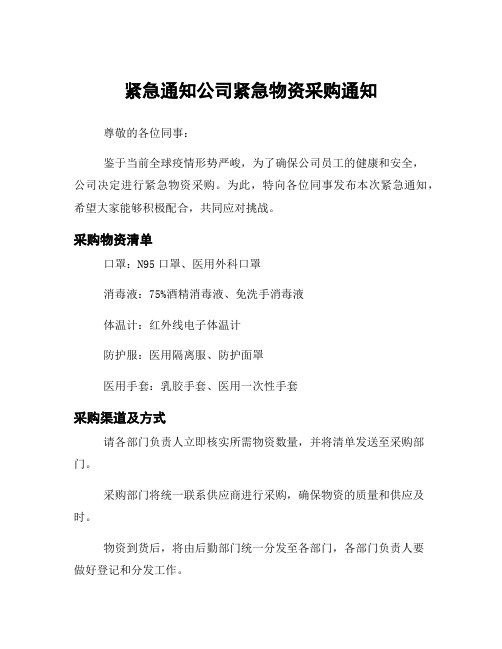 紧急通知公司紧急物资采购通知

尊敬的各位同事：

鉴于当前全球疫情形势严峻，为了确保公司员工的健康和安全，公司决定进行紧急物资采购。为此，特向各位同事发布本次紧急通知，希望大家能够积极配合，共同应对挑战。

采购物资清单

口罩：N95 口罩、医用外科口罩

消毒液：75%酒精消毒液、免洗手消毒液

体温计：红外线电子体温计

防护服：医用隔离服、防护面罩

医用手套：乳胶手套、医用一次性手套

采购渠道及方式

请各部门负责人立即核实所需物资数量，并将清单发送至采购部门。

采购部门将统一联系供应商进行采购，确保物资的质量和供应及时。

物资到货后，将由后勤部门统一分发至各部门，各部门负责人要做好登记和分发工作。